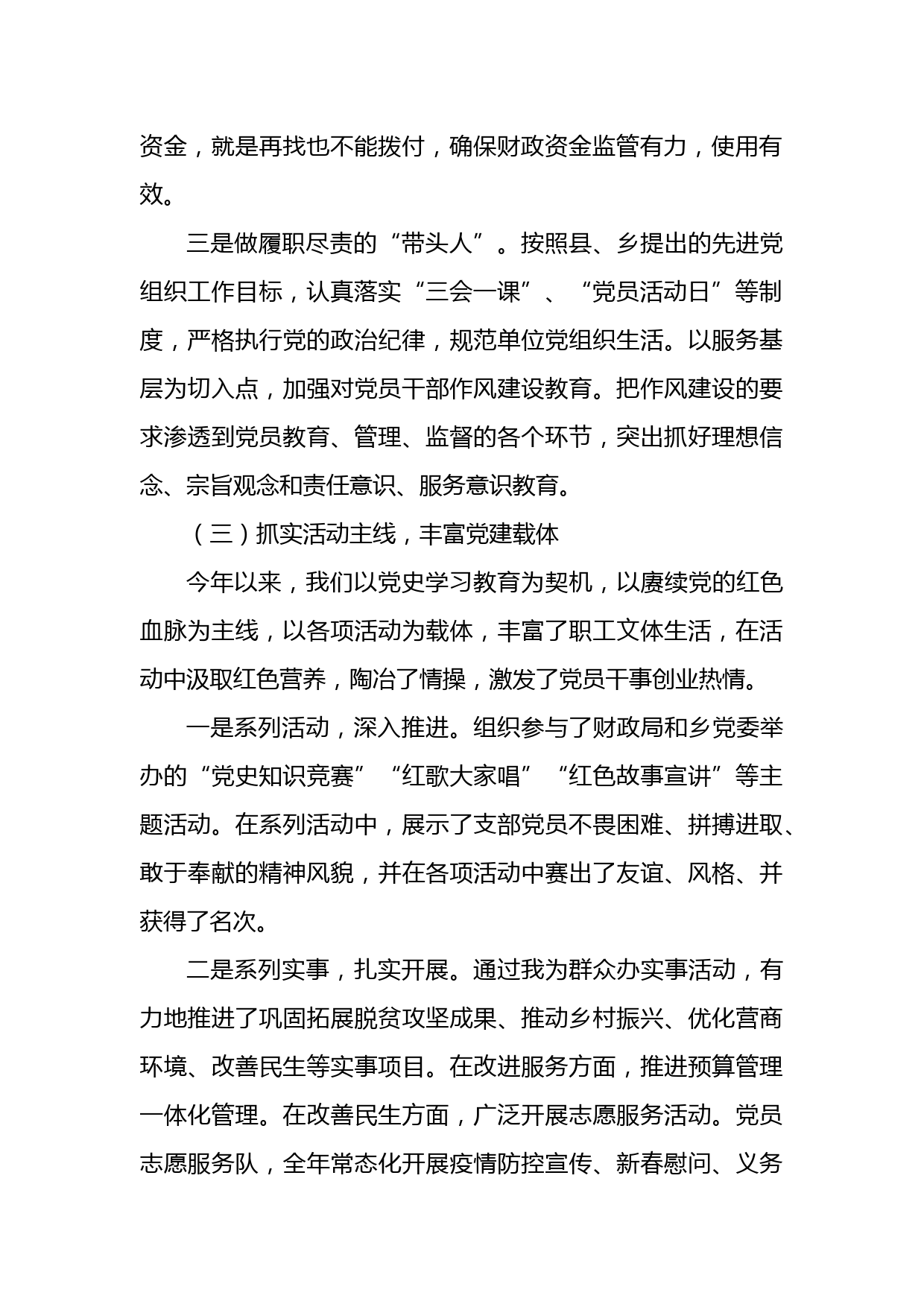 资金，就是再找也不能拨付，确保财政资金监管有力，使用有效。

三是做履职尽责的“带头人”。按照县、乡提出的先进党组织工作目标，认真落实“三会一课”、“党员活动日”等制度，严格执行党的政治纪律，规范单位党组织生活。以服务基层为切入点，加强对党员干部作风建设教育。把作风建设的要求渗透到党员教育、管理、监督的各个环节，突出抓好理想信念、宗旨观念和责任意识、服务意识教育。

（三）抓实活动主线，丰富党建载体

今年以来，我们以党史学习教育为契机，以赓续党的红色血脉为主线，以各项活动为载体，丰富了职工文体生活，在活动中汲取红色营养，陶冶了情操，激发了党员干事创业热情。

一是系列活动，深入推进。组织参与了财政局和乡党委举办的“党史知识竞赛”“红歌大家唱”“红色故事宣讲”等主题活动。在系列活动中，展示了支部党员不畏困难、拼搏进取、敢于奉献的精神风貌，并在各项活动中赛出了友谊、风格、并获得了名次。

二是系列实事，扎实开展。通过我为群众办实事活动，有力地推进了巩固拓展脱贫攻坚成果、推动乡村振兴、优化营商环境、改善民生等实事项目。在改进服务方面，推进预算管理一体化管理。在改善民生方面，广泛开展志愿服务活动。党员志愿服务队，全年常态化开展疫情防控宣传、新春慰问、义务